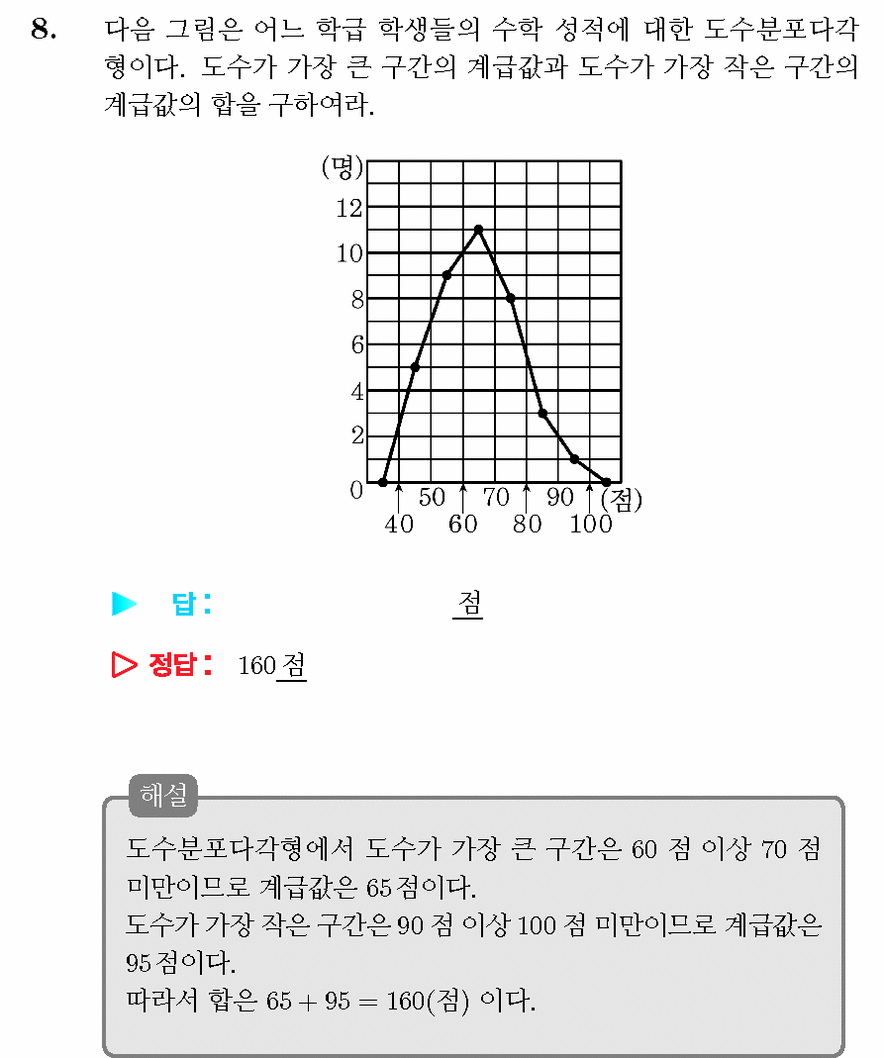 8. 다음 그림은 어느 학급 학생들의 수학 성적에 대한 도수분포다각형이다. 도수가 가장 큰 구간의 계급값과 도수가 가장 작은 구간의 계급값의 합을 구하여라.

(명)
12
10
8
6
4
2
0
50 70 90 (점)
40 60 80 100

▶ 답: 점

▷ 정답: 160 점

해설
도수분포다각형에서 도수가 가장 큰 구간은 60 점 이상 70 점 미만이므로 계급값은 65 점이다.
도수가 가장 작은 구간은 90 점 이상 100 점 미만이므로 계급값은 95 점이다.
따라서 합은 $65 + 95 = 160$(점) 이다.